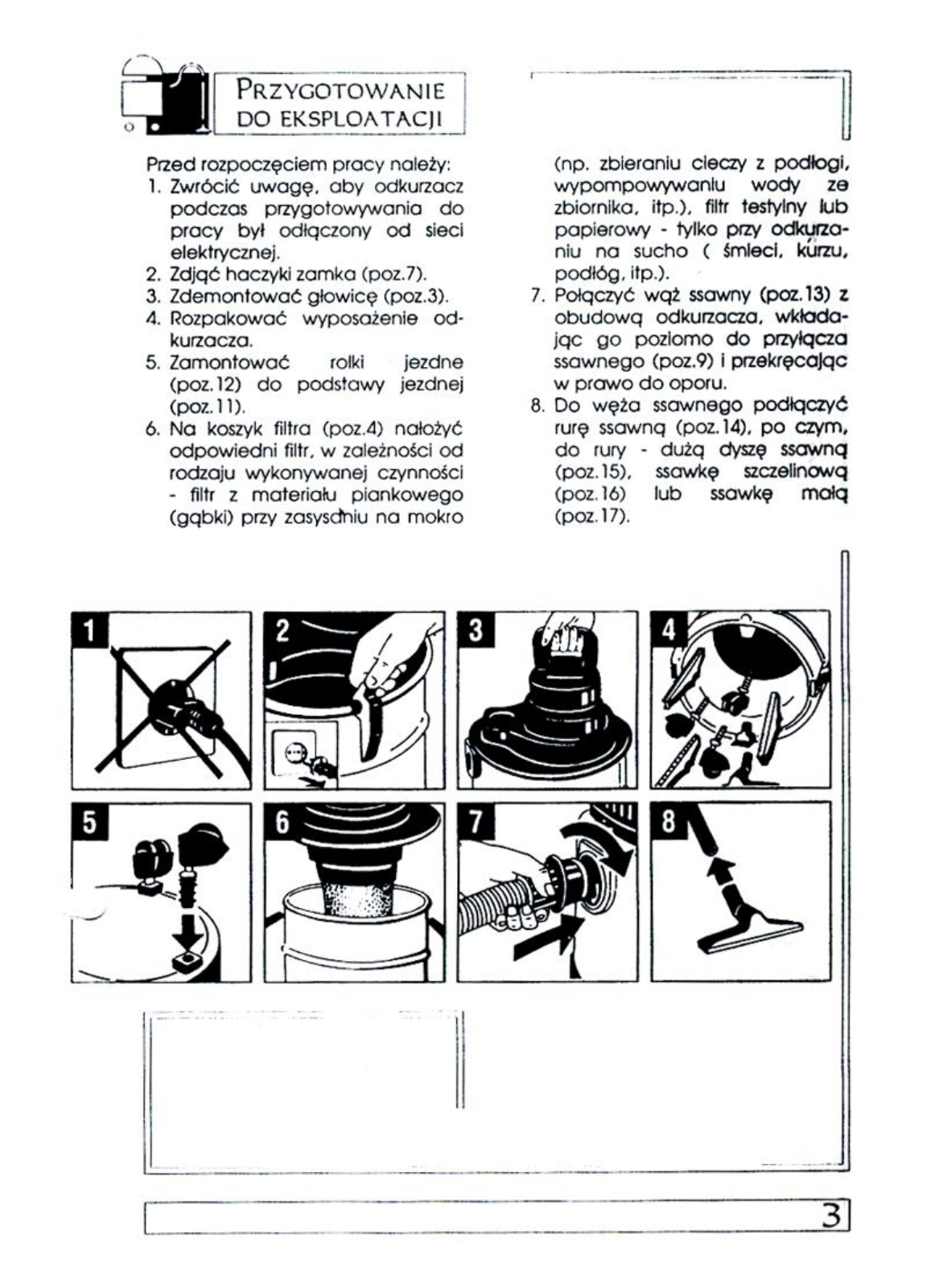 PRZYGOTOWANIE DO EKSPLOATACJI

Przed rozpoczęciem pracy należy:
1. Zwrócić uwagę, aby odkurzacz podczas przygotowywania do pracy był odłączony od sieci elektrycznej.
2. Zdjąć haczyki zamka (poz.7).
3. Zdemontować głowicę (poz.3).
4. Rozpakować wyposażenie odkurzacza.
5. Zamontować rolki jezdne (poz.12) do podstawy jezdnej (poz.11).
6. Na koszyk filtra (poz.4) nałożyć odpowiedni filtr, w zależności od rodzaju wykonywanej czynności - filtr z materiału piankowego (gąbki) przy zasysaniu na mokro (np. zbieraniu cieczy z podłogi, wypompowywaniu wody ze zbiornika, itp.), filtr testylny lub papierowy - tylko przy odkurzaniu na sucho ( śmieci, kurzu, podłóg, itp.).
7. Połączyć wąż ssawny (poz.13) z obudową odkurzacza, wkładając go poziomo do przyłącza ssawnego (poz.9) i przekręcając w prawo do oporu.
8. Do węża ssawnego podłączyć rurę ssawną (poz.14), po czym, do rury - dużą dyszę ssawną (poz.15), ssawkę szczelinową (poz.16) lub ssawkę małą (poz.17).

1
2
3
4
5
6
7
8

3